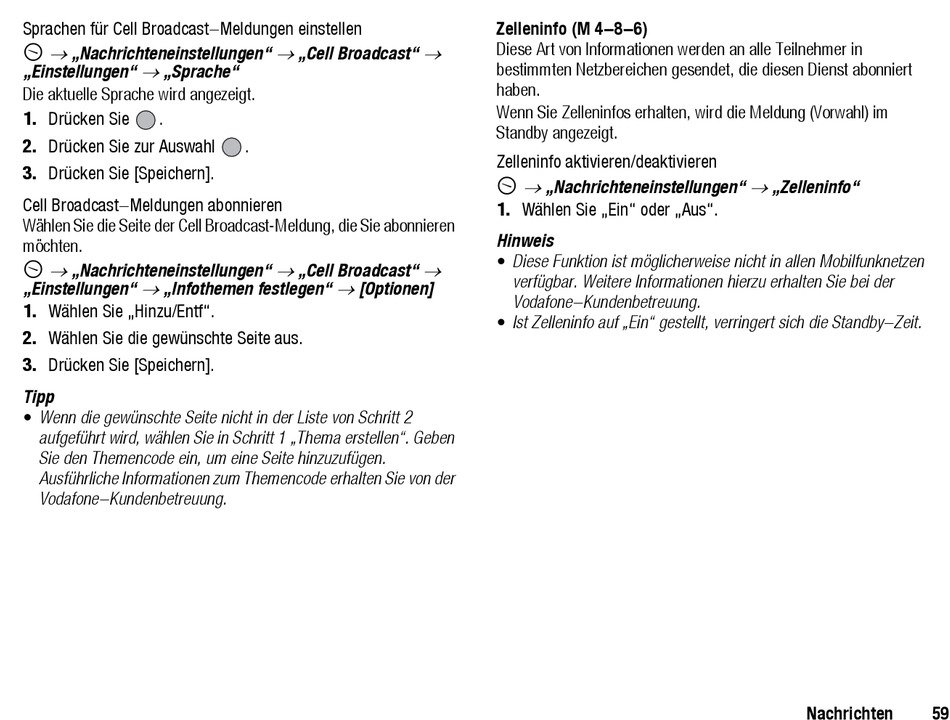 Sprachen für Cell Broadcast–Meldungen einstellen

→ „Nachrichteneinstellungen“ → „Cell Broadcast“ → „Einstellungen“ → „Sprache“
Die aktuelle Sprache wird angezeigt.

1. Drücken Sie .
2. Drücken Sie zur Auswahl .
3. Drücken Sie [Speichern].

Cell Broadcast–Meldungen abonnieren
Wählen Sie die Seite der Cell Broadcast-Meldung, die Sie abonnieren möchten.

→ „Nachrichteneinstellungen“ → „Cell Broadcast“ → „Einstellungen“ → „Infothemen festlegen“ → [Optionen]

1. Wählen Sie „Hinzu/Entf“.
2. Wählen Sie die gewünschte Seite aus.
3. Drücken Sie [Speichern].

Tipp
• Wenn die gewünschte Seite nicht in der Liste von Schritt 2 aufgeführt wird, wählen Sie in Schritt 1 „Thema erstellen“. Geben Sie den Themencode ein, um eine Seite hinzuzufügen. Ausführliche Informationen zum Themencode erhalten Sie von der Vodafone–Kundenbetreuung.

Zelleninfo (M 4–8–6)
Diese Art von Informationen werden an alle Teilnehmer in bestimmten Netzbereichen gesendet, die diesen Dienst abonniert haben.
Wenn Sie Zelleninfos erhalten, wird die Meldung (Vorwahl) im Standby angezeigt.

Zelleninfo aktivieren/deaktivieren

→ „Nachrichteneinstellungen“ → „Zelleninfo“

1. Wählen Sie „Ein“ oder „Aus“.

Hinweis
• Diese Funktion ist möglicherweise nicht in allen Mobilfunknetzen verfügbar. Weitere Informationen hierzu erhalten Sie bei der Vodafone–Kundenbetreuung.
• Ist Zelleninfo auf „Ein“ gestellt, verringert sich die Standby–Zeit.

Nachrichten 59